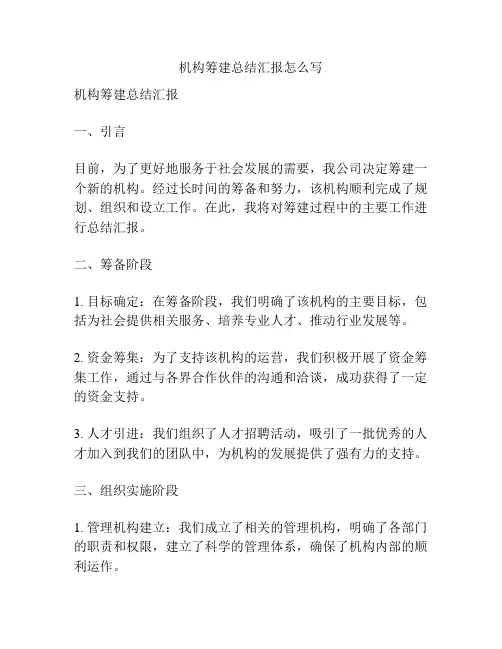 机构筹建总结汇报怎么写

机构筹建总结汇报

一、引言

目前，为了更好地服务于社会发展的需要，我公司决定筹建一个新的机构。经过长时间的筹备和努力，该机构顺利完成了规划、组织和设立工作。在此，我将对筹建过程中的主要工作进行总结汇报。

二、筹备阶段

1. 目标确定：在筹备阶段，我们明确了该机构的主要目标，包括为社会提供相关服务、培养专业人才、推动行业发展等。

2. 资金筹集：为了支持该机构的运营，我们积极开展了资金筹集工作，通过与各界合作伙伴的沟通和洽谈，成功获得了一定的资金支持。

3. 人才引进：我们组织了人才招聘活动，吸引了一批优秀的人才加入到我们的团队中，为机构的发展提供了强有力的支持。

三、组织实施阶段

1. 管理机构建立：我们成立了相关的管理机构，明确了各部门的职责和权限，建立了科学的管理体系，确保了机构内部的顺利运作。